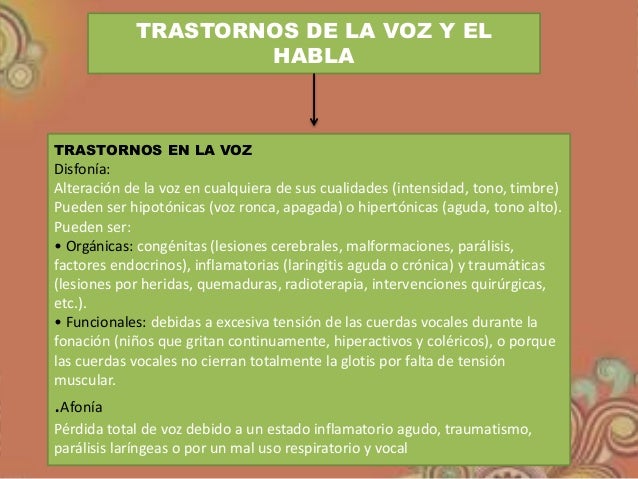 TRASTORNOS DE LA VOZ Y EL HABLA

TRASTORNOS EN LA VOZ
Disfonía:
Alteración de la voz en cualquiera de sus cualidades (intensidad, tono, timbre) Pueden ser hipotónicas (voz ronca, apagada) o hipertónicas (aguda, tono alto). Pueden ser:
• Orgánicas: congénitas (lesiones cerebrales, malformaciones, parálisis, factores endocrinos), inflamatorias (laringitis aguda o crónica) y traumáticas (lesiones por heridas, quemaduras, radioterapia, intervenciones quirúrgicas, etc.).
• Funcionales: debidas a excesiva tensión de las cuerdas vocales durante la fonación (niños que gritan continuamente, hiperactivos y coléricos), o porque las cuerdas vocales no cierran totalmente la glotis por falta de tensión muscular.

.Afonía
Pérdida total de voz debido a un estado inflamatorio agudo, traumatismo, parálisis laríngeas o por un mal uso respiratorio y vocal